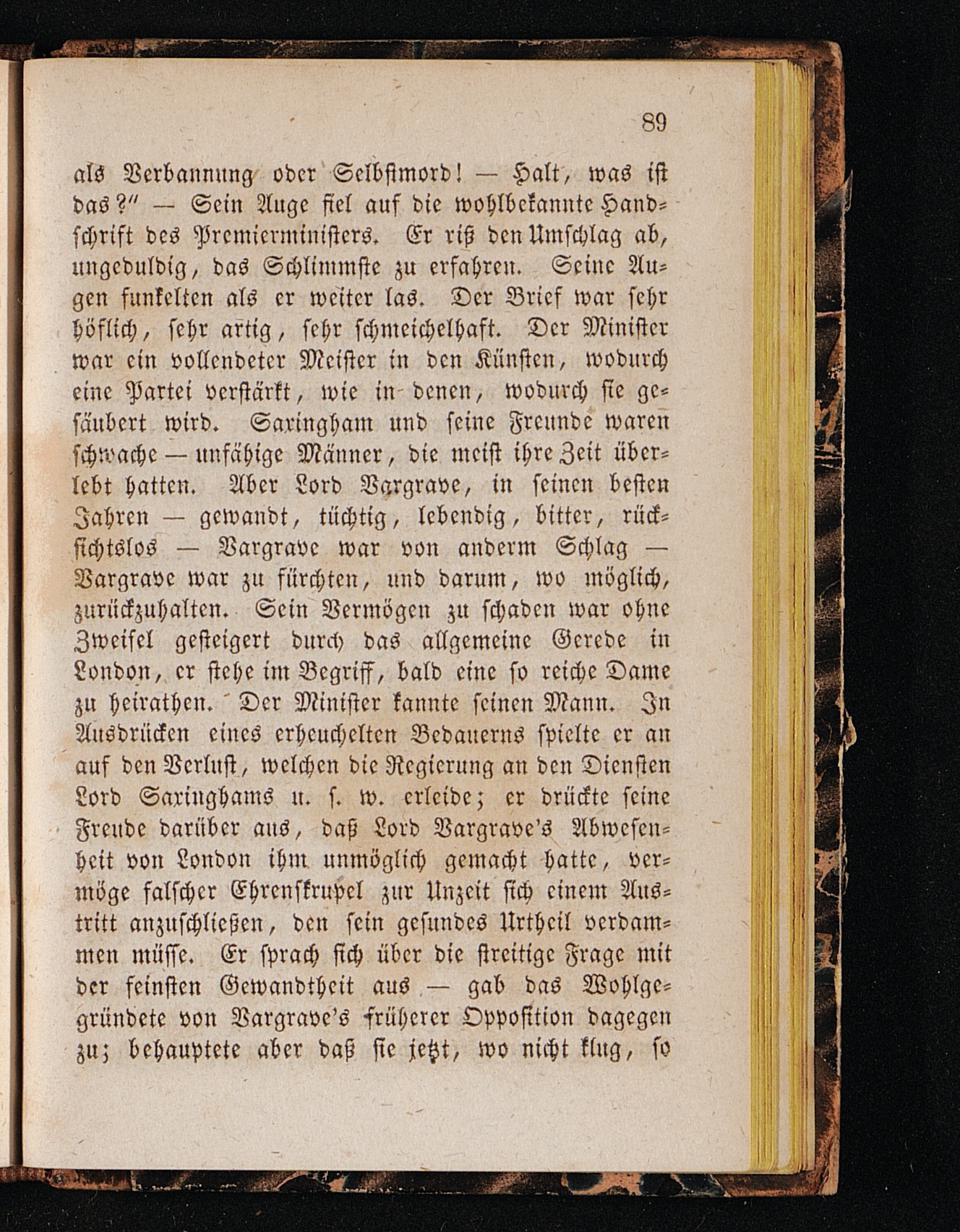 89

als Verbannung oder Selbstmord! — Halt, was ist das?" — Sein Auge fiel auf die wohlbekannte Handschrift des Premierministers. Er riß den Umschlag ab, ungeduldig, das Schlimmste zu erfahren. Seine Augen funkelten als er weiter las. Der Brief war sehr höflich, sehr artig, sehr schmeichelhaft. Der Minister war ein vollendeter Meister in den Künsten, wodurch eine Partei verstärkt, wie in denen, wodurch sie gesäubert wird. Saxingham und seine Freunde waren schwache — unfähige Männer, die meist ihre Zeit überlebt hatten. Aber Lord Vargrave, in seinen besten Jahren — gewandt, tüchtig, lebendig, bitter, rücksichtslos — Vargrave war von anderm Schlag — Vargrave war zu fürchten, und darum, wo möglich, zurückzuhalten. Sein Vermögen zu schaden war ohne Zweifel gesteigert durch das allgemeine Gerede in London, er stehe im Begriff, bald eine so reiche Dame zu heirathen. Der Minister kannte seinen Mann. In Ausdrücken eines erheuchelten Bedauerns spielte er an auf den Verlust, welchen die Regierung an den Diensten Lord Saxinghams u. s. w. erleide; er drückte seine Freude darüber aus, daß Lord Vargrave's Abwesenheit von London ihm unmöglich gemacht hatte, vermöge falscher Ehrenskrupel zur Unzeit sich einem Austritt anzuschließen, den sein gesundes Urtheil verdammen müsse. Er sprach sich über die streitige Frage mit der feinsten Gewandtheit aus — gab das Wohlgegründete von Vargrave's früherer Opposition dagegen zu; behauptete aber daß sie jetzt, wo nicht klug, so